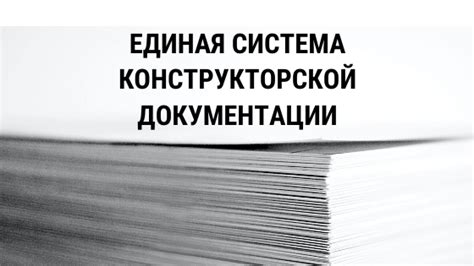 ЕДИНАЯ СИСТЕМА КОНСТРУКТОРСКОЙ ДОКУМЕНТАЦИИ